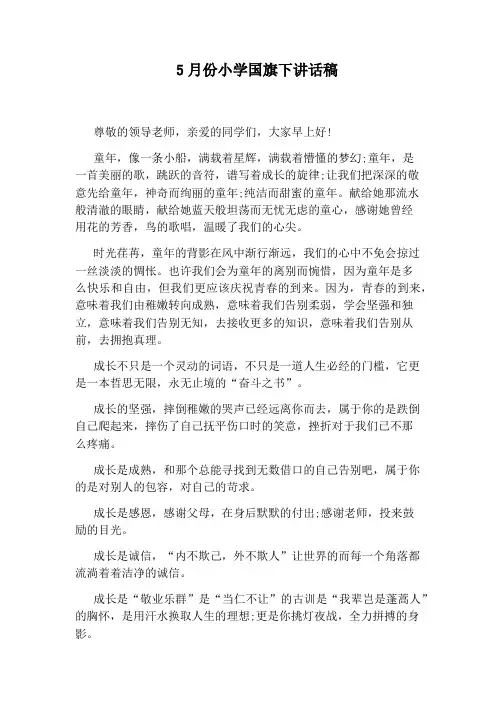 5月份小学国旗下讲话稿

尊敬的领导老师，亲爱的同学们，大家早上好!

童年，像一条小船，满载着星辉，满载着懵懂的梦幻;童年，是一首美丽的歌，跳跃的音符，谱写着成长的旋律;让我们把深深的敬意先给童年，神奇而绚丽的童年;纯洁而甜蜜的童年。献给她那流水般清澈的眼睛，献给她蓝天般坦荡而无忧无虑的童心，感谢她曾经用花的芳香，鸟的歌唱，温暖了我们的心尖。

时光荏苒，童年的背影在风中渐行渐远，我们的心中不免会掠过一丝淡淡的惆怅。也许我们会为童年的离别而惋惜，因为童年是多么快乐和自由，但我们更应该庆祝青春的到来。因为，青春的到来，意味着我们由稚嫩转向成熟，意味着我们告别柔弱，学会坚强和独立，意味着我们告别无知，去接收更多的知识，意味着我们告别从前，去拥抱真理。

成长不只是一个灵动的词语，不只是一道人生必经的门槛，它更是一本哲思无限，永无止境的“奋斗之书”。

成长的坚强，摔倒稚嫩的哭声已经远离你而去，属于你的是跌倒自己爬起来，摔伤了自己抚平伤口时的笑意，挫折对于我们已不那么疼痛。

成长是成熟，和那个总能寻找到无数借口的自己告别吧，属于你的是对别人的包容，对自己的苛求。

成长是感恩，感谢父母，在身后默默的付出;感谢老师，投来鼓励的目光。

成长是诚信，“内不欺己，外不欺人”让世界的而每一个角落都流淌着着洁净的诚信。

成长是“敬业乐群”是“当仁不让”的古训是“我辈岂是蓬蒿人”的胸怀，是用汗水换取人生的理想;更是你挑灯夜战，全力拼搏的身影。